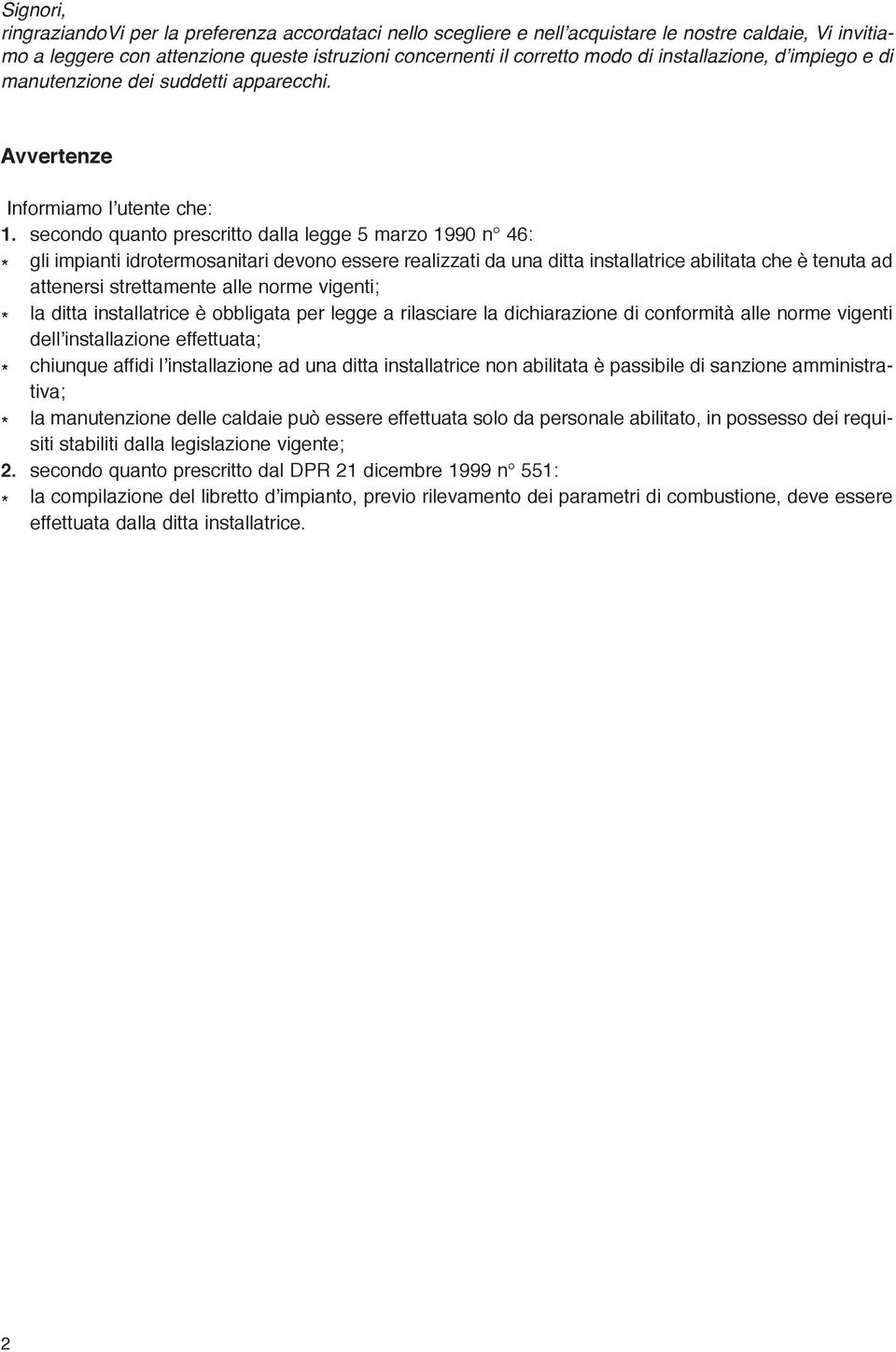 Signori,
ringraziandoVi per la preferenza accordataci nello scegliere e nell'acquistare le nostre caldaie, Vi invitiamo a leggere con attenzione queste istruzioni concernenti il corretto modo di installazione, d'impiego e di manutenzione dei suddetti apparecchi.

Avvertenze

Informiamo l'utente che:
1. secondo quanto prescritto dalla legge 5 marzo 1990 n° 46:
* gli impianti idrotermosanitari devono essere realizzati da una ditta installatrice abilitata che è tenuta ad attenersi strettamente alle norme vigenti;
* la ditta installatrice è obbligata per legge a rilasciare la dichiarazione di conformità alle norme vigenti dell'installazione effettuata;
* chiunque affidi l'installazione ad una ditta installatrice non abilitata è passibile di sanzione amministrativa;
* la manutenzione delle caldaie può essere effettuata solo da personale abilitato, in possesso dei requisiti stabiliti dalla legislazione vigente;
2. secondo quanto prescritto dal DPR 21 dicembre 1999 n° 551:
* la compilazione del libretto d'impianto, previo rilevamento dei parametri di combustione, deve essere effettuata dalla ditta installatrice.

2